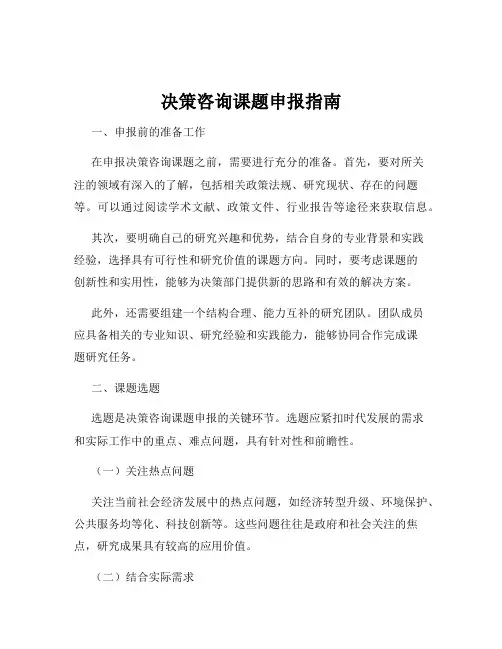 决策咨询课题申报指南

一、申报前的准备工作

在申报决策咨询课题之前，需要进行充分的准备。首先，要对所关注的领域有深入的了解，包括相关政策法规、研究现状、存在的问题等。可以通过阅读学术文献、政策文件、行业报告等途径来获取信息。

其次，要明确自己的研究兴趣和优势，结合自身的专业背景和实践经验，选择具有可行性和研究价值的课题方向。同时，要考虑课题的创新性和实用性，能够为决策部门提供新的思路和有效的解决方案。

此外，还需要组建一个结构合理、能力互补的研究团队。团队成员应具备相关的专业知识、研究经验和实践能力，能够协同合作完成课题研究任务。

二、课题选题

选题是决策咨询课题申报的关键环节。选题应紧扣时代发展的需求和实际工作中的重点、难点问题，具有针对性和前瞻性。

（一）关注热点问题

关注当前社会经济发展中的热点问题，如经济转型升级、环境保护、公共服务均等化、科技创新等。这些问题往往是政府和社会关注的焦点，研究成果具有较高的应用价值。

（二）结合实际需求